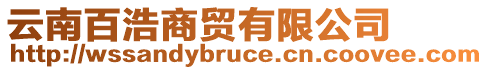 云南百浩商贸有限公司
http://wssandybruce.cn.coovee.com